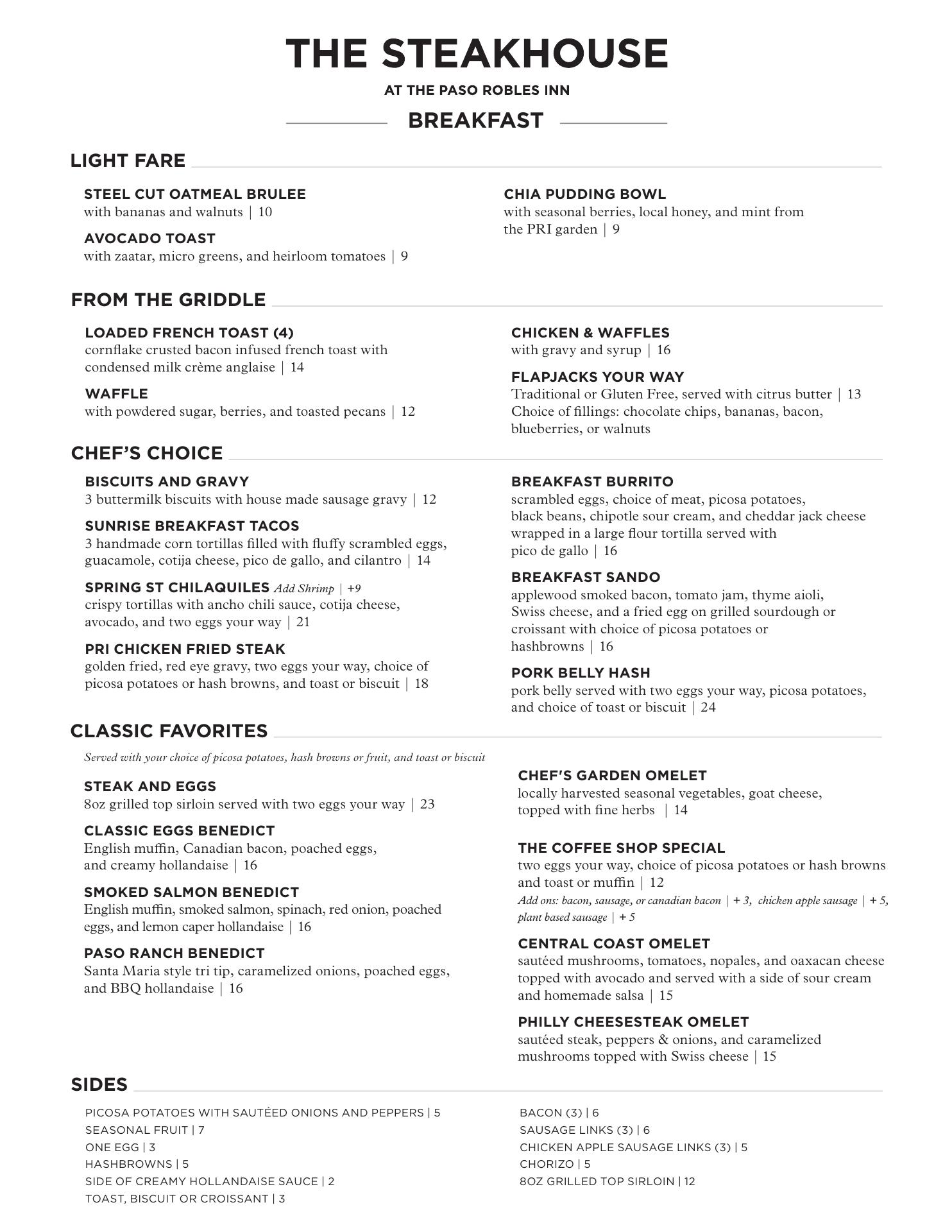 THE STEAKHOUSE

AT THE PASO ROBLES INN

BREAKFAST

LIGHT FARE

STEEL CUT OATMEAL BRULEE
with bananas and walnuts | 10

AVOCADO TOAST
with zaatar, micro greens, and heirloom tomatoes | 9

CHIA PUDDING BOWL
with seasonal berries, local honey, and mint from the PRI garden | 9

FROM THE GRIDDLE

LOADED FRENCH TOAST (4)
cornflake crusted bacon infused french toast with condensed milk crème anglaise | 14

WAFFLE
with powdered sugar, berries, and toasted pecans | 12

CHICKEN & WAFFLES
with gravy and syrup | 16

FLAPJACKS YOUR WAY
Traditional or Gluten Free, served with citrus butter | 13
Choice of fillings: chocolate chips, bananas, bacon, blueberries, or walnuts

CHEF'S CHOICE

BISCUITS AND GRAVY
3 buttermilk biscuits with house made sausage gravy | 12

SUNRISE BREAKFAST TACOS
3 handmade corn tortillas filled with fluffy scrambled eggs, guacamole, cotija cheese, pico de gallo, and cilantro | 14

SPRING ST CHILAQUILES Add Shrimp | +9
crispy tortillas with ancho chili sauce, cotija cheese, avocado, and two eggs your way | 21

PRI CHICKEN FRIED STEAK
golden fried, red eye gravy, two eggs your way, choice of picosa potatoes or hash browns, and toast or biscuit | 18

BREAKFAST BURRITO
scrambled eggs, choice of meat, picosa potatoes, black beans, chipotle sour cream, and cheddar jack cheese wrapped in a large flour tortilla served with pico de gallo | 16

BREAKFAST SANDO
applewood smoked bacon, tomato jam, thyme aioli, Swiss cheese, and a fried egg on grilled sourdough or croissant with choice of picosa potatoes or hashbrowns | 16

PORK BELLY HASH
pork belly served with two eggs your way, picosa potatoes, and choice of toast or biscuit | 24

CLASSIC FAVORITES

Served with your choice of picosa potatoes, hash browns or fruit, and toast or biscuit

STEAK AND EGGS
8oz grilled top sirloin served with two eggs your way | 23

CLASSIC EGGS BENEDICT
English muffin, Canadian bacon, poached eggs, and creamy hollandaise | 16

SMOKED SALMON BENEDICT
English muffin, smoked salmon, spinach, red onion, poached eggs, and lemon caper hollandaise | 16

PASO RANCH BENEDICT
Santa Maria style tri tip, caramelized onions, poached eggs, and BBQ hollandaise | 16

CHEF'S GARDEN OMELET
locally harvested seasonal vegetables, goat cheese, topped with fine herbs | 14

THE COFFEE SHOP SPECIAL
two eggs your way, choice of picosa potatoes or hash browns and toast or muffin | 12
Add ons: bacon, sausage, or canadian bacon | + 3, chicken apple sausage | + 5, plant based sausage | + 5

CENTRAL COAST OMELET
sautéed mushrooms, tomatoes, nopales, and oaxacan cheese topped with avocado and served with a side of sour cream and homemade salsa | 15

PHILLY CHEESESTEAK OMELET
sautéed steak, peppers & onions, and caramelized mushrooms topped with Swiss cheese | 15

SIDES

PICOSA POTATOES WITH SAUTÉED ONIONS AND PEPPERS | 5
SEASONAL FRUIT | 7
ONE EGG | 3
HASHBROWNS | 5
SIDE OF CREAMY HOLLANDAISE SAUCE | 2
TOAST, BISCUIT OR CROISSANT | 3

BACON (3) | 6
SAUSAGE LINKS (3) | 6
CHICKEN APPLE SAUSAGE LINKS (3) | 5
CHORIZO | 5
8OZ GRILLED TOP SIRLOIN | 12